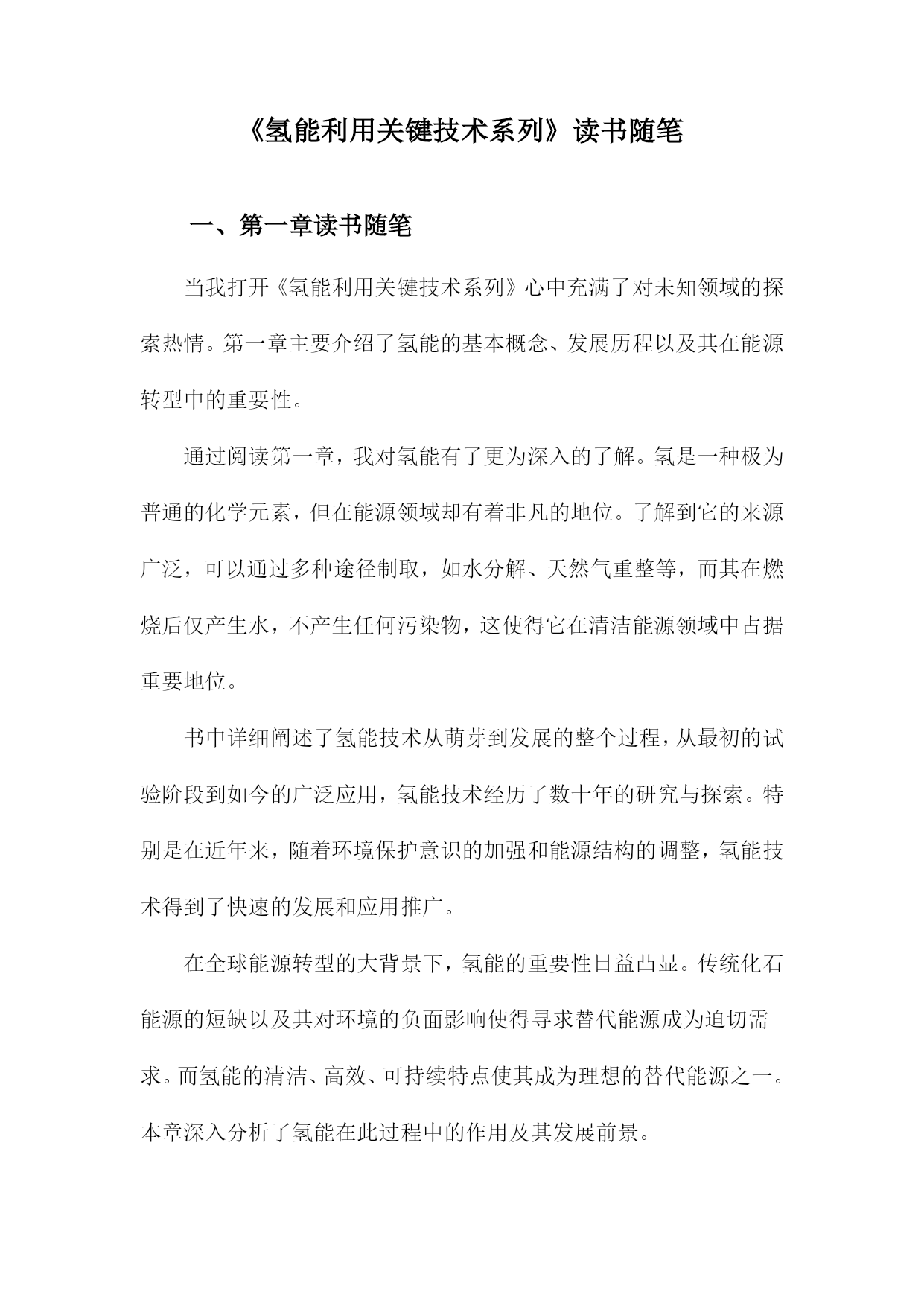 《氢能利用关键技术系列》读书随笔

一、第一章读书随笔

当我打开《氢能利用关键技术系列》心中充满了对未知领域的探索热情。第一章主要介绍了氢能的基本概念、发展历程以及其在能源转型中的重要性。

通过阅读第一章，我对氢能有了更为深入的了解。氢是一种极为普通的化学元素，但在能源领域却有着非凡的地位。了解到它的来源广泛，可以通过多种途径制取，如水分解、天然气重整等，而其在燃烧后仅产生水，不产生任何污染物，这使得它在清洁能源领域中占据重要地位。

书中详细阐述了氢能技术从萌芽到发展的整个过程，从最初的试验阶段到如今的广泛应用，氢能技术经历了数十年的研究与探索。特别是在近年来，随着环境保护意识的加强和能源结构的调整，氢能技术得到了快速的发展和应用推广。

在全球能源转型的大背景下，氢能的重要性日益凸显。传统化石能源的短缺以及其对环境的负面影响使得寻求替代能源成为迫切需求。而氢能的清洁、高效、可持续特点使其成为理想的替代能源之一。本章深入分析了氢能在此过程中的作用及其发展前景。